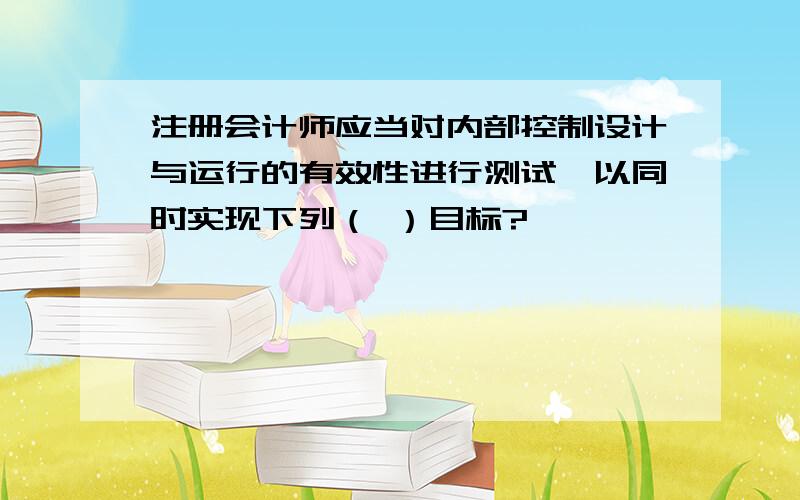 注册会计师应当对内部控制设计与运行的有效性进行测试,以同时实现下列（ ）目标?